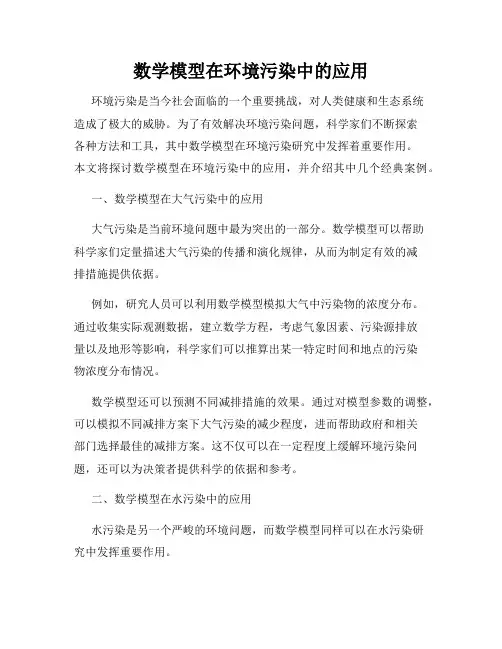 数学模型在环境污染中的应用

环境污染是当今社会面临的一个重要挑战，对人类健康和生态系统造成了极大的威胁。为了有效解决环境污染问题，科学家们不断探索各种方法和工具，其中数学模型在环境污染研究中发挥着重要作用。本文将探讨数学模型在环境污染中的应用，并介绍其中几个经典案例。

一、数学模型在大气污染中的应用

大气污染是当前环境问题中最为突出的一部分。数学模型可以帮助科学家们定量描述大气污染的传播和演化规律，从而为制定有效的减排措施提供依据。

例如，研究人员可以利用数学模型模拟大气中污染物的浓度分布。通过收集实际观测数据，建立数学方程，考虑气象因素、污染源排放量以及地形等影响，科学家们可以推算出某一特定时间和地点的污染物浓度分布情况。

数学模型还可以预测不同减排措施的效果。通过对模型参数的调整，可以模拟不同减排方案下大气污染的减少程度，进而帮助政府和相关部门选择最佳的减排方案。这不仅可以在一定程度上缓解环境污染问题，还可以为决策者提供科学的依据和参考。

二、数学模型在水污染中的应用

水污染是另一个严峻的环境问题，而数学模型同样可以在水污染研究中发挥重要作用。